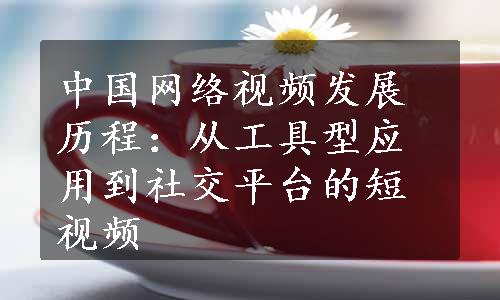 中国网络视频发展历程：从工具型应用到社交平台的短视频